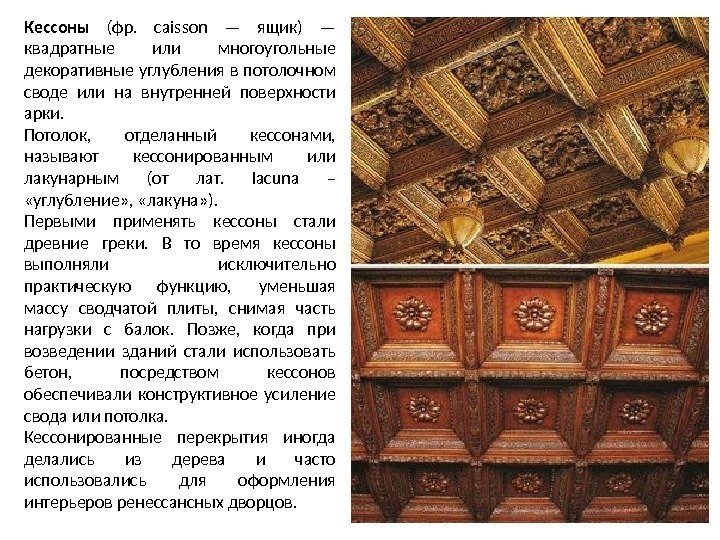 Кессоны (фр. caisson — ящик) — квадратные или многоугольные декоративные углубления в потолочном своде или на внутренней поверхности арки.

Потолок, отделанный кессонами, называют кессонированным или лакунарным (от лат. lacuna – «углубление», «лакуна»).

Первыми применять кессоны стали древние греки. В то время кессоны выполняли исключительно практическую функцию, уменьшая массу сводчатой плиты, снимая часть нагрузки с балок. Позже, когда при возведении зданий стали использовать бетон, посредством кессонов обеспечивали конструктивное усиление свода или потолка.

Кессонированные перекрытия иногда делались из дерева и часто использовались для оформления интерьеров ренессансных дворцов.